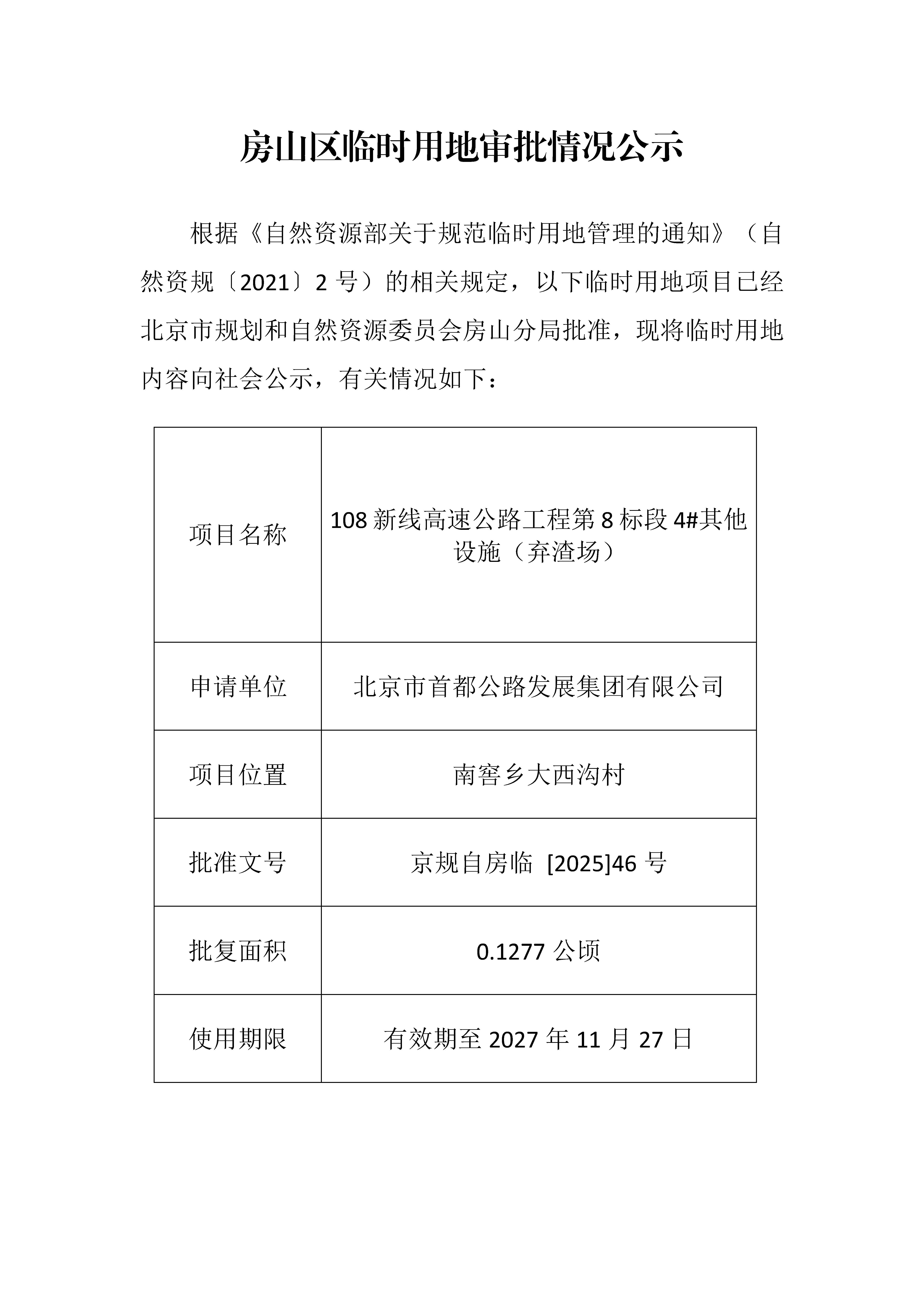 房山区临时用地审批情况公示

根据《自然资源部关于规范临时用地管理的通知》（自然资规〔2021〕2 号）的相关规定，以下临时用地项目已经北京市规划和自然资源委员会房山分局批准，现将临时用地内容向社会公示，有关情况如下：

| 项目名称 | 108 新线高速公路工程第 8 标段 4#其他设施（弃渣场） |
|---|---|
| 申请单位 | 北京市首都公路发展集团有限公司 |
| 项目位置 | 南窖乡大西沟村 |
| 批准文号 | 京规自房临 [2025]46 号 |
| 批复面积 | 0.1277 公顷 |
| 使用期限 | 有效期至 2027 年 11 月 27 日 |